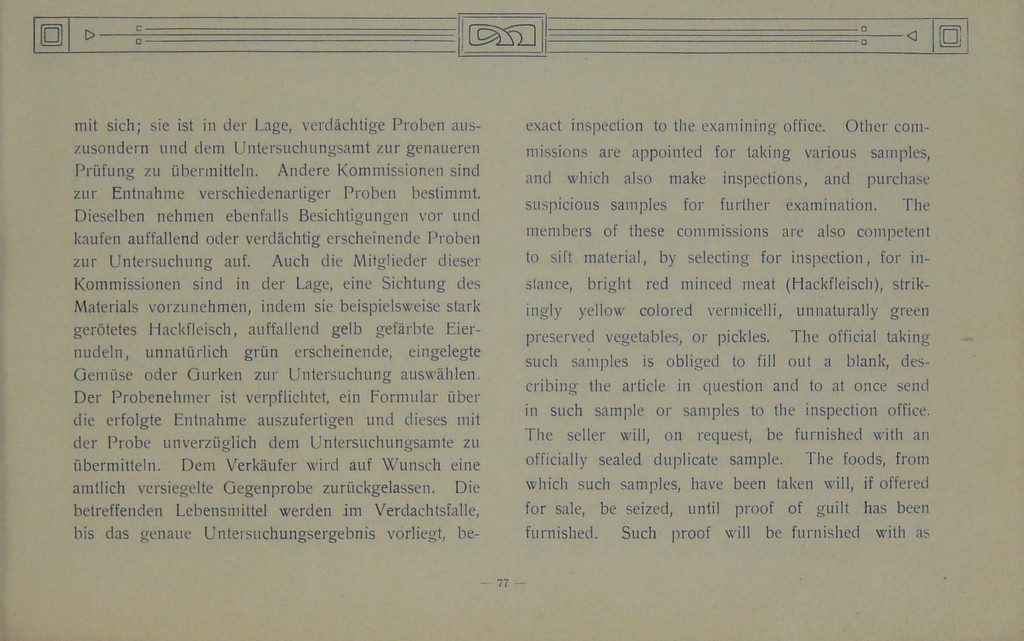 mit sich; sie ist in der Lage, verdächtige Proben auszusondern und dem Untersuchungsamt zur genaueren Prüfung zu übermitteln. Andere Kommissionen sind zur Entnahme verschiedenartiger Proben bestimmt. Dieselben nehmen ebenfalls Besichtigungen vor und kaufen auffallend oder verdächtig erscheinende Proben zur Untersuchung auf. Auch die Mitglieder dieser Kommissionen sind in der Lage, eine Sichtung des Materials vorzunehmen, indem sie beispielsweise stark gerötetes Hackfleisch, auffallend gelb gefärbte Eiernudeln, unnatürlich grün erscheinende, eingelegte Gemüse oder Gurken zur Untersuchung auswählen. Der Probenehmer ist verpflichtet, ein Formular über die erfolgte Entnahme auszufertigen und dieses mit der Probe unverzüglich dem Untersuchungsamte zu übermitteln. Dem Verkäufer wird auf Wunsch eine amtlich versiegelte Gegenprobe zurückgelassen. Die betreffenden Lebensmittel werden im Verdachtsfalle, bis das genaue Untersuchungsergebnis vorliegt, be-

exact inspection to the examining office. Other commissions are appointed for taking various samples, and which also make inspections, and purchase suspicious samples for further examination. The members of these commissions are also competent to sift material, by selecting for inspection, for instance, bright red minced meat (Hackfleisch), strikingly yellow colored vermicelli, unnaturally green preserved vegetables, or pickles. The official taking such samples is obliged to fill out a blank, describing the article in question and to at once send in such sample or samples to the inspection office. The seller will, on request, be furnished with an officially sealed duplicate sample. The foods, from which such samples, have been taken will, if offered for sale, be seized, until proof of guilt has been furnished. Such proof will be furnished with as

— 77 —